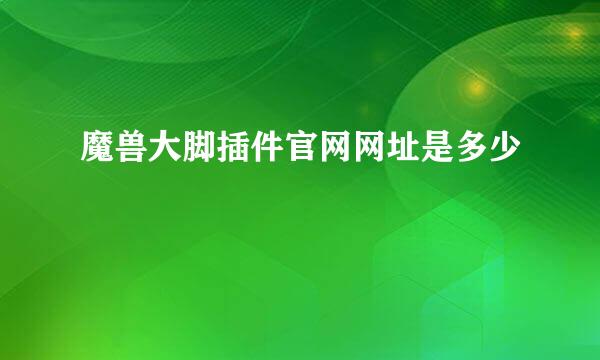 魔兽大脚插件官网网址是多少